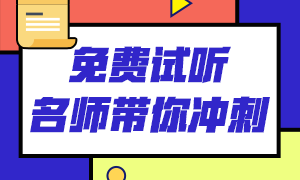 免费试听
名师带你冲刺